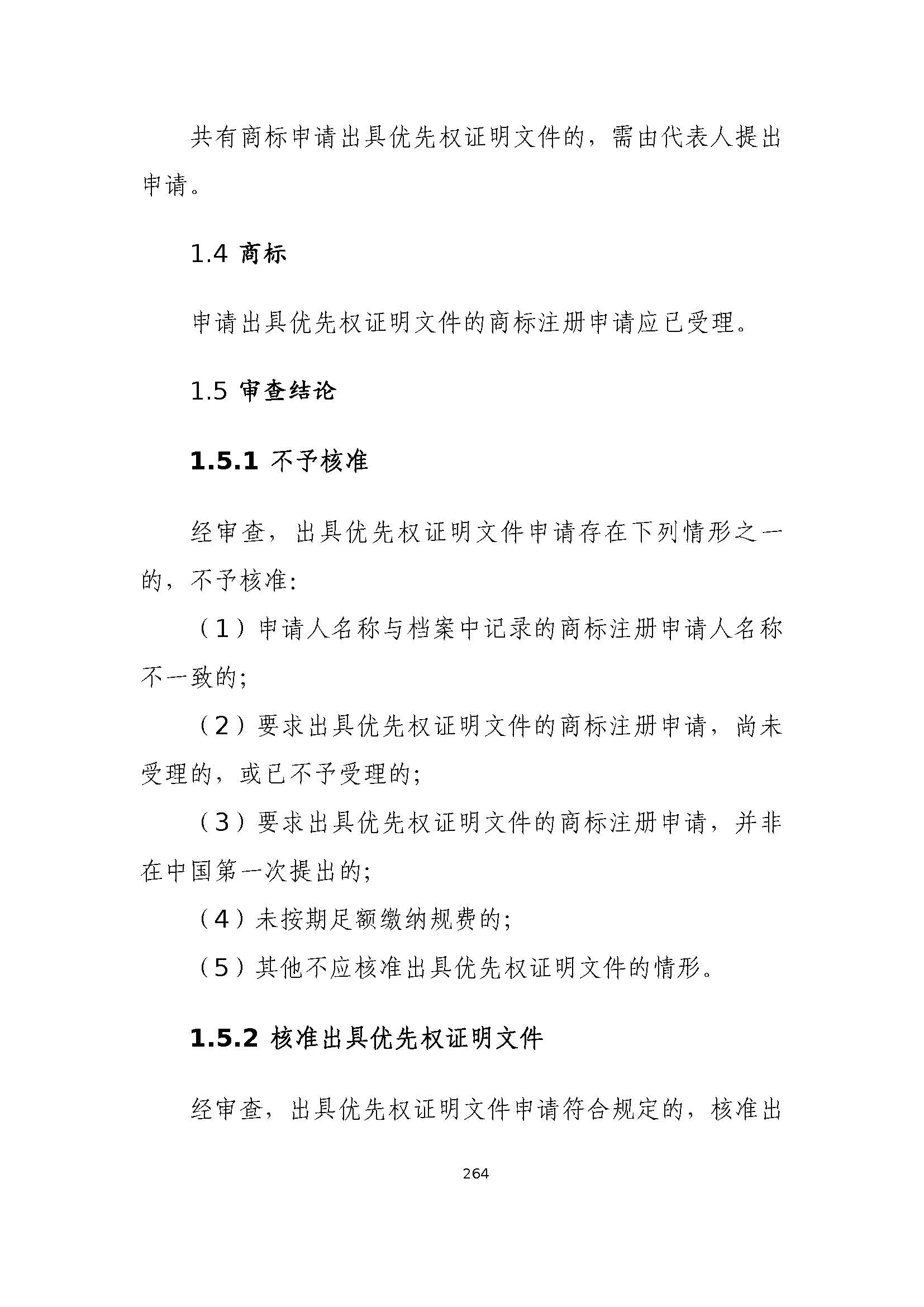 共有商标申请出具优先权证明文件的，需由代表人提出申请。

1.4 商标

申请出具优先权证明文件的商标注册申请应已受理。

1.5 审查结论

1.5.1 不予核准

经审查，出具优先权证明文件申请存在下列情形之一的，不予核准:

（1）申请人名称与档案中记录的商标注册申请人名称不一致的;

（2）要求出具优先权证明文件的商标注册申请，尚未受理的，或已不予受理的;

（3）要求出具优先权证明文件的商标注册申请，并非在中国第一次提出的;

（4）未按期足额缴纳规费的;

（5）其他不应核准出具优先权证明文件的情形。

1.5.2 核准出具优先权证明文件

经审查，出具优先权证明文件申请符合规定的，核准出

264